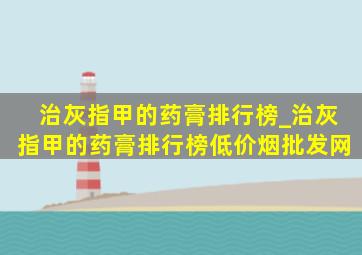 治灰指甲的药膏排行榜_治灰指甲的药膏排行榜低价烟批发网